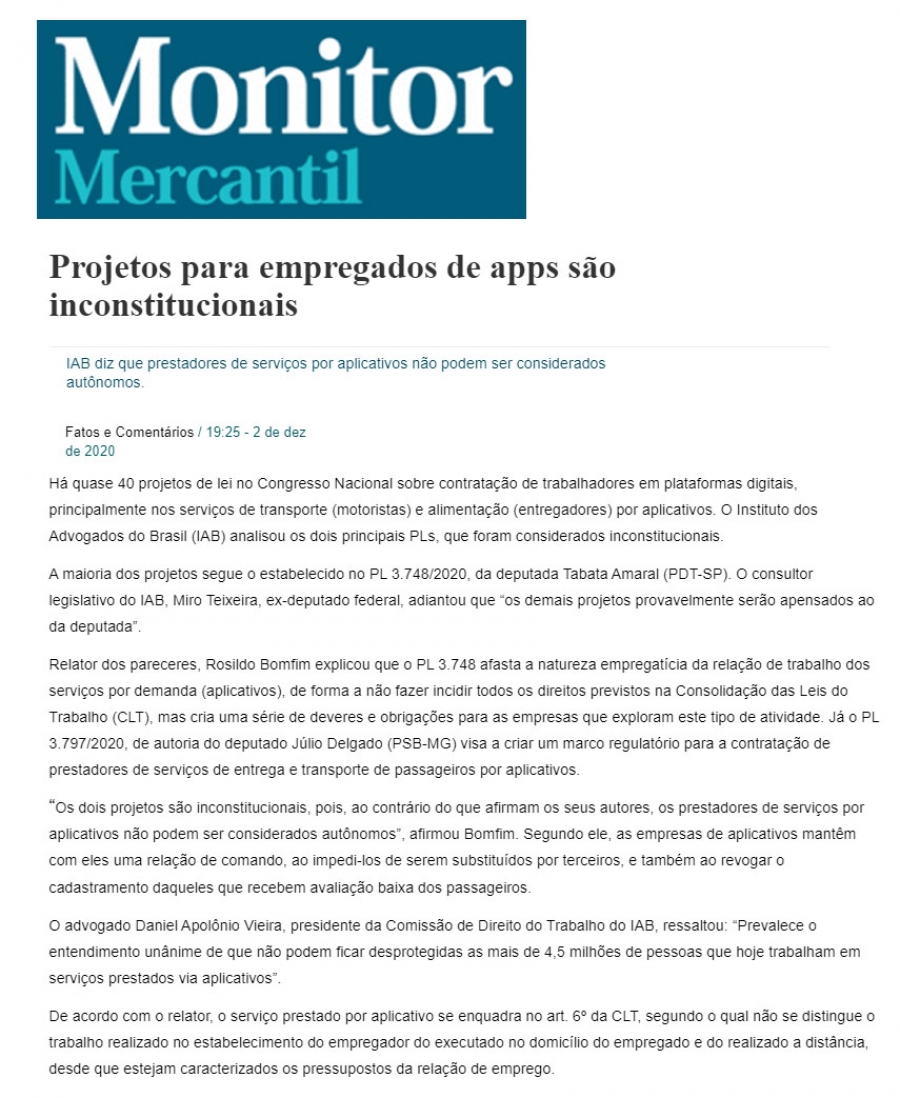 Monitor
Mercantil

Projetos para empregados de apps são inconstitucionais

IAB diz que prestadores de serviços por aplicativos não podem ser considerados autônomos.

Fatos e Comentários / 19:25 - 2 de dez de 2020

Há quase 40 projetos de lei no Congresso Nacional sobre contratação de trabalhadores em plataformas digitais, principalmente nos serviços de transporte (motoristas) e alimentação (entregadores) por aplicativos. O Instituto dos Advogados do Brasil (IAB) analisou os dois principais PLs, que foram considerados inconstitucionais.

A maioria dos projetos segue o estabelecido no PL 3.748/2020, da deputada Tabata Amaral (PDT-SP). O consultor legislativo do IAB, Miro Teixeira, ex-deputado federal, adiantou que "os demais projetos provavelmente serão apensados ao da deputada".

Relator dos pareceres, Rosildo Bomfim explicou que o PL 3.748 afasta a natureza empregatícia da relação de trabalho dos serviços por demanda (aplicativos), de forma a não fazer incidir todos os direitos previstos na Consolidação das Leis do Trabalho (CLT), mas cria uma série de deveres e obrigações para as empresas que exploram este tipo de atividade. Já o PL 3.797/2020, de autoria do deputado Júlio Delgado (PSB-MG) visa a criar um marco regulatório para a contratação de prestadores de serviços de entrega e transporte de passageiros por aplicativos.

"Os dois projetos são inconstitucionais, pois, ao contrário do que afirmam os seus autores, os prestadores de serviços por aplicativos não podem ser considerados autônomos", afirmou Bomfim. Segundo ele, as empresas de aplicativos mantêm com eles uma relação de comando, ao impedi-los de serem substituídos por terceiros, e também ao revogar o cadastramento daqueles que recebem avaliação baixa dos passageiros.

O advogado Daniel Apolônio Vieira, presidente da Comissão de Direito do Trabalho do IAB, ressaltou: "Prevalece o entendimento unânime de que não podem ficar desprotegidas as mais de 4,5 milhões de pessoas que hoje trabalham em serviços prestados via aplicativos".

De acordo com o relator, o serviço prestado por aplicativo se enquadra no art. 6º da CLT, segundo o qual não se distingue o trabalho realizado no estabelecimento do empregador do executado no domicílio do empregado e do realizado a distância, desde que estejam caracterizados os pressupostos da relação de emprego.